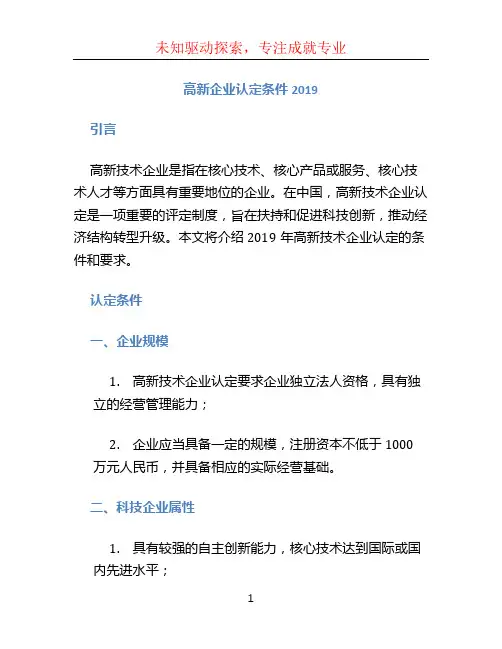 未知驱动探索，专注成就专业

高新企业认定条件 2019

引言

高新技术企业是指在核心技术、核心产品或服务、核心技术人才等方面具有重要地位的企业。在中国，高新技术企业认定是一项重要的评定制度，旨在扶持和促进科技创新，推动经济结构转型升级。本文将介绍 2019 年高新技术企业认定的条件和要求。

认定条件

一、企业规模

1. 高新技术企业认定要求企业独立法人资格，具有独立的经营管理能力；

2. 企业应当具备一定的规模，注册资本不低于 1000 万元人民币，并具备相应的实际经营基础。

二、科技企业属性

1. 具有较强的自主创新能力，核心技术达到国际或国内先进水平；

1